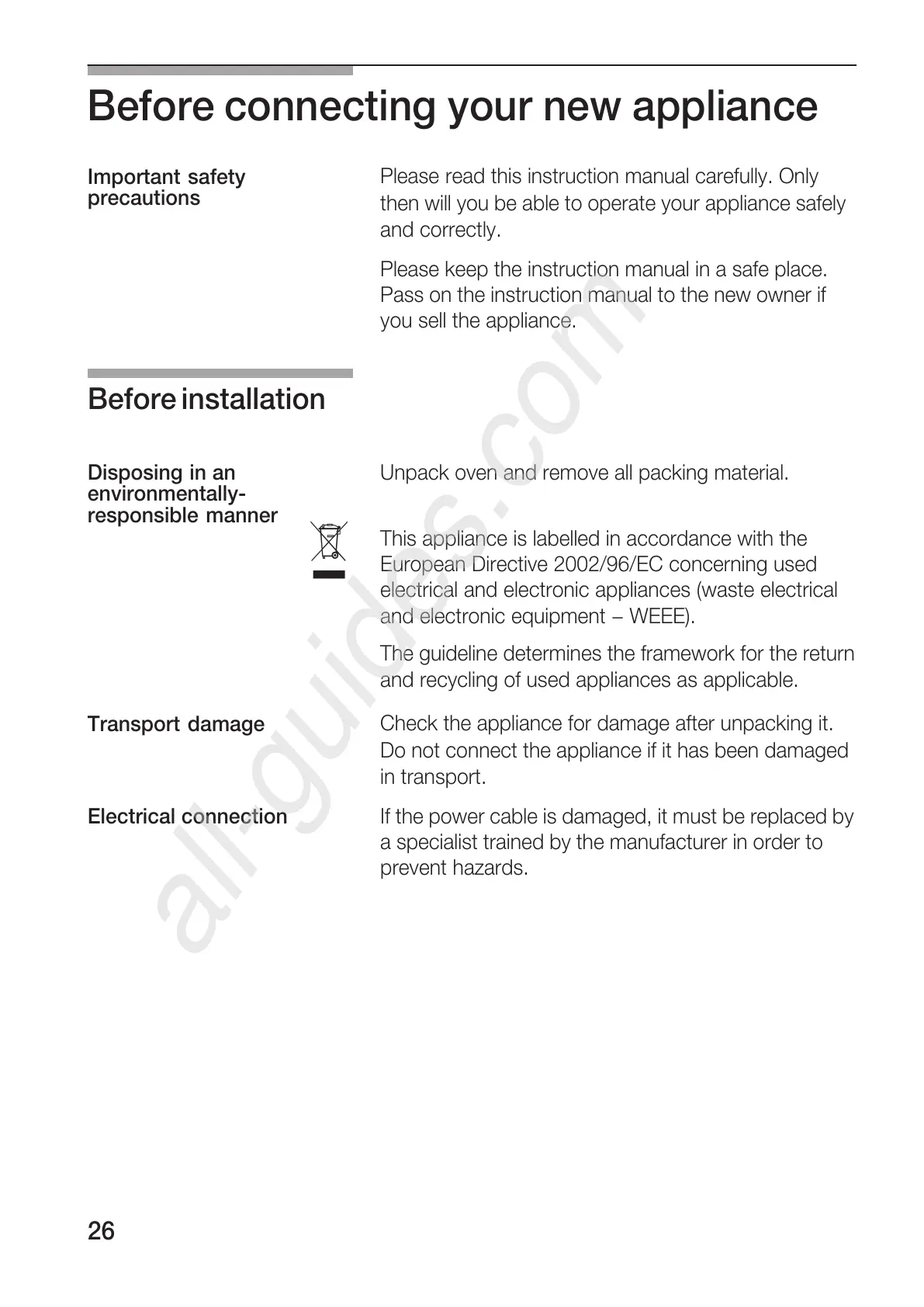 Before connecting your new appliance

Important safety precautions

Please read this instruction manual carefully. Only then will you be able to operate your appliance safely and correctly.

Please keep the instruction manual in a safe place. Pass on the instruction manual to the new owner if you sell the appliance.

Before installation

Disposing in an environmentally-responsible manner

Unpack oven and remove all packing material.

This appliance is labelled in accordance with the European Directive 2002/96/EC concerning used electrical and electronic appliances (waste electrical and electronic equipment – WEEE).

The guideline determines the framework for the return and recycling of used appliances as applicable.

Transport damage

Check the appliance for damage after unpacking it. Do not connect the appliance if it has been damaged in transport.

Electrical connection

If the power cable is damaged, it must be replaced by a specialist trained by the manufacturer in order to prevent hazards.

all-guides.com

26